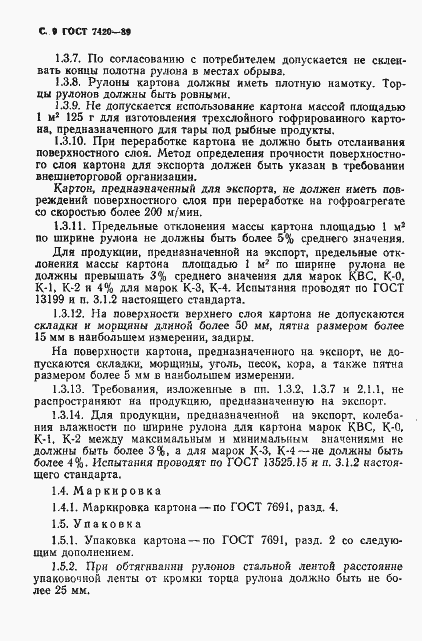 С. 9 ГОСТ 7420—89

1.3.7. По согласованию с потребителем допускается не склеивать концы полотна рулона в местах обрыва.

1.3.8. Рулоны картона должны иметь плотную намотку. Торцы рулонов должны быть ровными.

1.3.9. Не допускается использование картона массой площадью 1 м² 125 г для изготовления трехслойного гофрированного картона, предназначенного для тары под рыбные продукты.

1.3.10. При переработке картона не должно быть отслаивания поверхностного слоя. Метод определения прочности поверхностного слоя картона для экспорта должен быть указан в требовании внешнеторговой организации.

Картон, предназначенный для экспорта, не должен иметь повреждений поверхностного слоя при переработке на гофроагрегате со скоростью более 200 м/мин.

1.3.11. Предельные отклонения массы картона площадью 1 м² по ширине рулона не должны быть более 5% среднего значения.

Для продукции, предназначенной на экспорт, предельные отклонения массы картона площадью 1 м² по ширине рулона не должны превышать 3% среднего значения для марок КВС, К-0, К-1, К-2 и 4% для марок К-3, К-4. Испытания проводят по ГОСТ 13199 и п. 3.1.2 настоящего стандарта.

1.3.12. На поверхности верхнего слоя картона не допускаются складки и морщины длиной более 50 мм, пятна размером более 15 мм в наибольшем измерении, задиры.

На поверхности картона, предназначенного на экспорт, не допускаются складки, морщины, уголь, песок, кора, а также пятна размером более 5 мм в наибольшем измерении.

1.3.13. Требования, изложенные в пп. 1.3.2, 1.3.7 и 2.1.1, не распространяют на продукцию, предназначенную на экспорт.

1.3.14. Для продукции, предназначенной на экспорт, колебания влажности по ширине рулона для картона марок КВС, К-0, К-1, К-2 между максимальным и минимальным значениями не должны быть более 3%, а для марок К-3, К-4 — не должны быть более 4%. Испытания проводят по ГОСТ 13525.15 и п. 3.1.2 настоящего стандарта.

1.4. Маркировка

1.4.1. Маркировка картона — по ГОСТ 7691, разд. 4.

1.5. Упаковка

1.5.1. Упаковка картона — по ГОСТ 7691, разд. 2 со следующим дополнением.

1.5.2. При обтягивании рулонов стальной лентой расстояние упаковочной ленты от кромки торца рулона должно быть не более 25 мм.